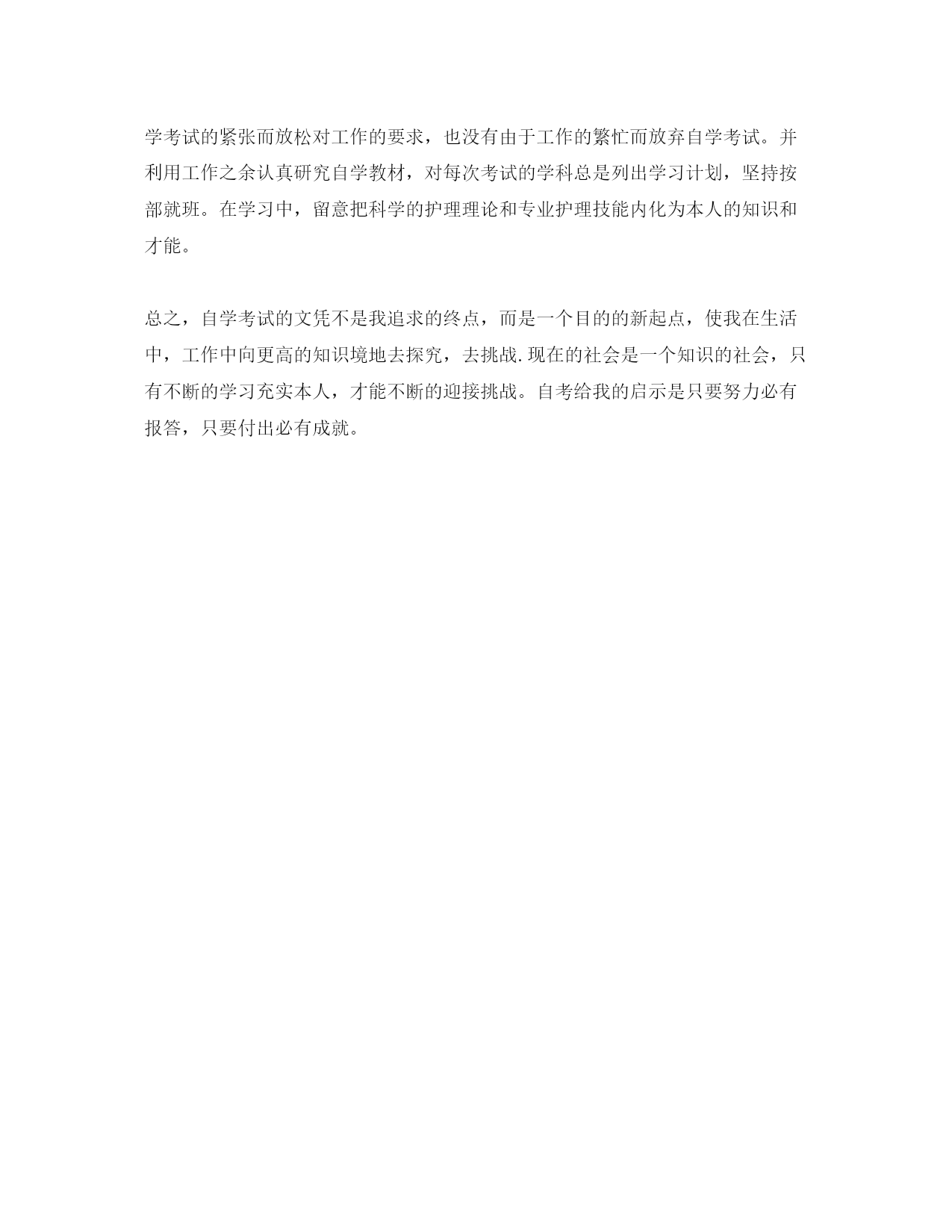 学考试的紧张而放松对工作的要求，也没有由于工作的繁忙而放弃自学考试。并利用工作之余认真研究自学教材，对每次考试的学科总是列出学习计划，坚持按部就班。在学习中，留意把科学的护理理论和专业护理技能内化为本人的知识和才能。

总之，自学考试的文凭不是我追求的终点，而是一个目的的新起点，使我在生活中，工作中向更高的知识境地去探究，去挑战.现在的社会是一个知识的社会，只有不断的学习充实本人，才能不断的迎接挑战。自考给我的启示是只要努力必有报答，只要付出必有成就。